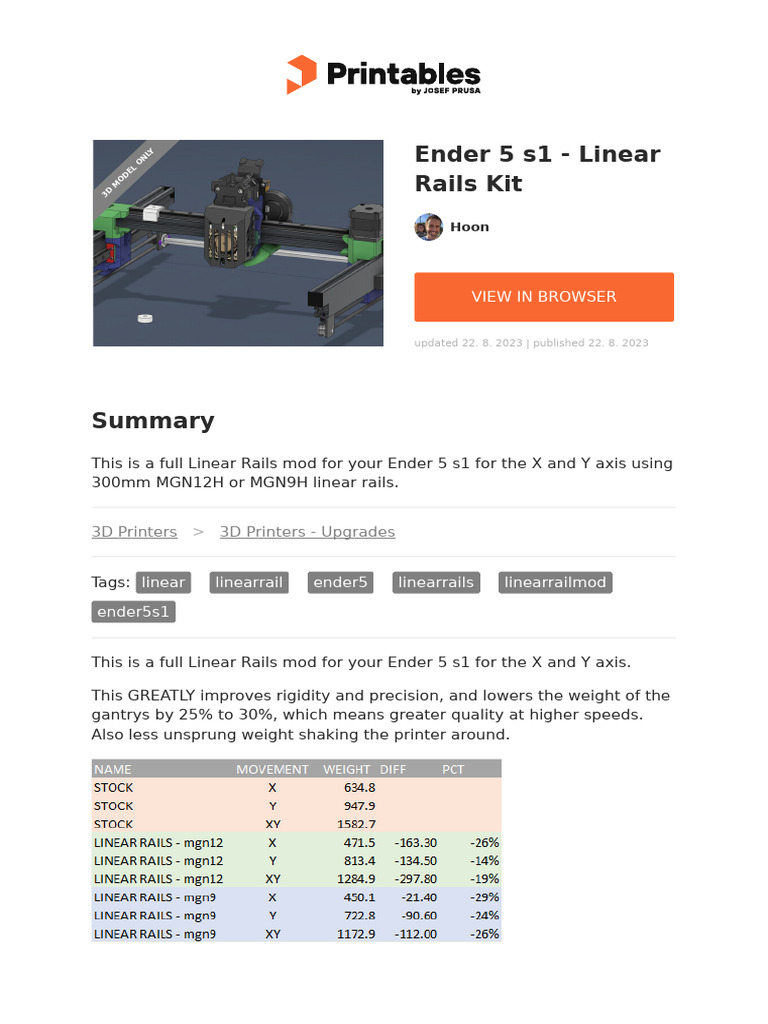 Printables
by JOSEF PRUSA

3D MODEL ONLY

Ender 5 s1 - Linear Rails Kit

Hoon

VIEW IN BROWSER

updated 22. 8. 2023 | published 22. 8. 2023

Summary

This is a full Linear Rails mod for your Ender 5 s1 for the X and Y axis using 300mm MGN12H or MGN9H linear rails.

3D Printers > 3D Printers - Upgrades

Tags: linear linearrail ender5 linearrails linearrailmod ender5s1

This is a full Linear Rails mod for your Ender 5 s1 for the X and Y axis.

This GREATLY improves rigidity and precision, and lowers the weight of the gantrys by 25% to 30%, which means greater quality at higher speeds. Also less unsprung weight shaking the printer around.

| NAME | MOVEMENT | WEIGHT | DIFF | PCT |
|---|---|---|---|---|
| STOCK | X | 634.8 | | |
| STOCK | Y | 947.9 | | |
| STOCK | XY | 1582.7 | | |
| LINEAR RAILS - mgn12 | X | 471.5 | -163.30 | -26% |
| LINEAR RAILS - mgn12 | Y | 813.4 | -134.50 | -14% |
| LINEAR RAILS - mgn12 | XY | 1284.9 | -297.80 | -19% |
| LINEAR RAILS - mgn9 | X | 450.1 | -21.40 | -29% |
| LINEAR RAILS - mgn9 | Y | 722.8 | -90.60 | -24% |
| LINEAR RAILS - mgn9 | XY | 1172.9 | -112.00 | -26% |